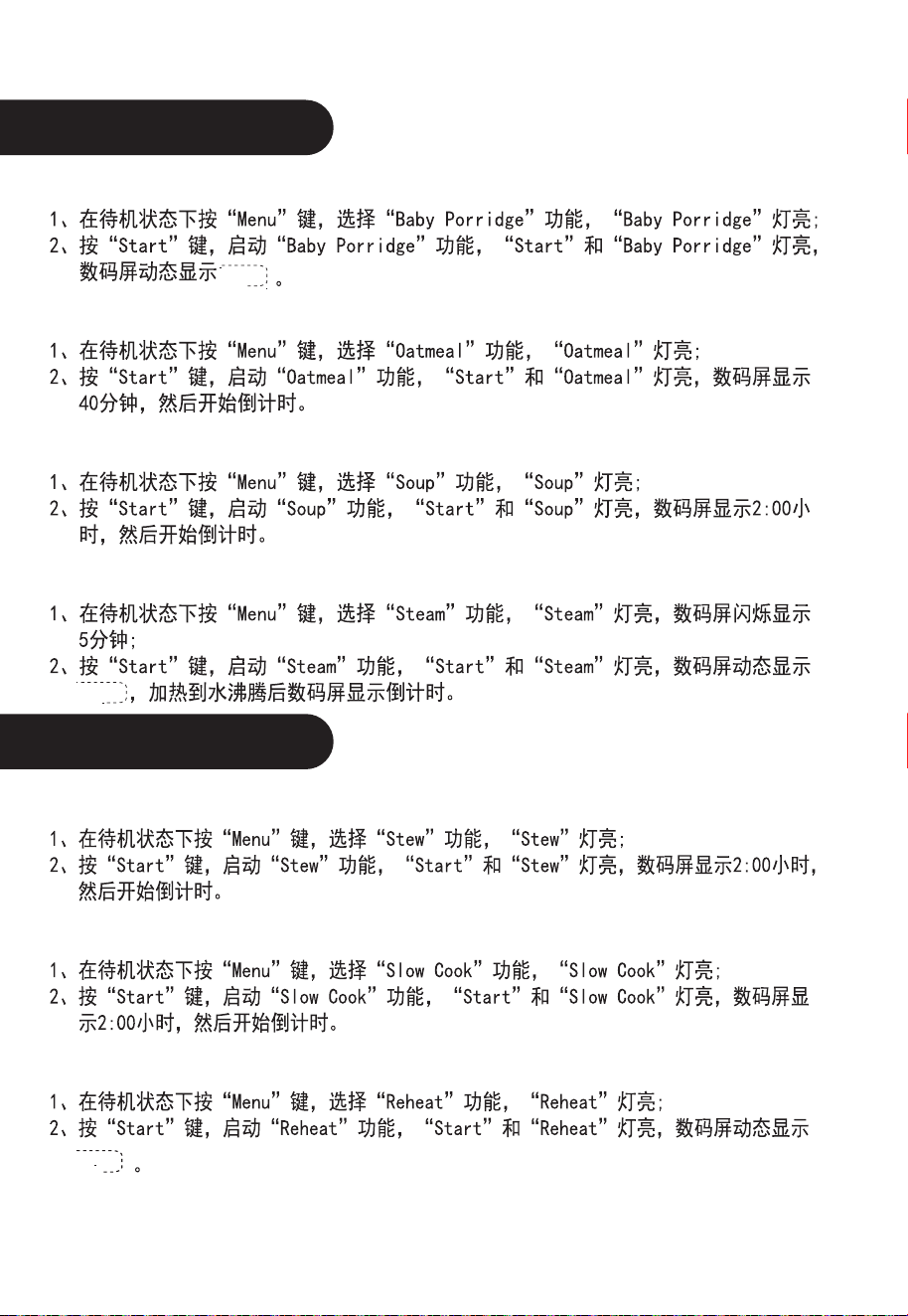 1、在待机状态下按“Menu”键，选择“Baby Porridge”功能，“Baby Porridge”灯亮;
2、按“Start”键，启动“Baby Porridge”功能，“Start”和“Baby Porridge”灯亮，数码屏动态显示 。

1、在待机状态下按“Menu”键，选择“Oatmeal”功能，“Oatmeal”灯亮;
2、按“Start”键，启动“Oatmeal”功能，“Start”和“Oatmeal”灯亮，数码屏显示40分钟，然后开始倒计时。

1、在待机状态下按“Menu”键，选择“Soup”功能，“Soup”灯亮;
2、按“Start”键，启动“Soup”功能，“Start”和“Soup”灯亮，数码屏显示2:00小时，然后开始倒计时。

1、在待机状态下按“Menu”键，选择“Steam”功能，“Steam”灯亮，数码屏闪烁显示5分钟;
2、按“Start”键，启动“Steam”功能，“Start”和“Steam”灯亮，数码屏动态显示 ，加热到水沸腾后数码屏显示倒计时。

1、在待机状态下按“Menu”键，选择“Stew”功能，“Stew”灯亮;
2、按“Start”键，启动“Stew”功能，“Start”和“Stew”灯亮，数码屏显示2:00小时，然后开始倒计时。

1、在待机状态下按“Menu”键，选择“Slow Cook”功能，“Slow Cook”灯亮;
2、按“Start”键，启动“Slow Cook”功能，“Start”和“Slow Cook”灯亮，数码屏显示2:00小时，然后开始倒计时。

1、在待机状态下按“Menu”键，选择“Reheat”功能，“Reheat”灯亮;
2、按“Start”键，启动“Reheat”功能，“Start”和“Reheat”灯亮，数码屏动态显示 。